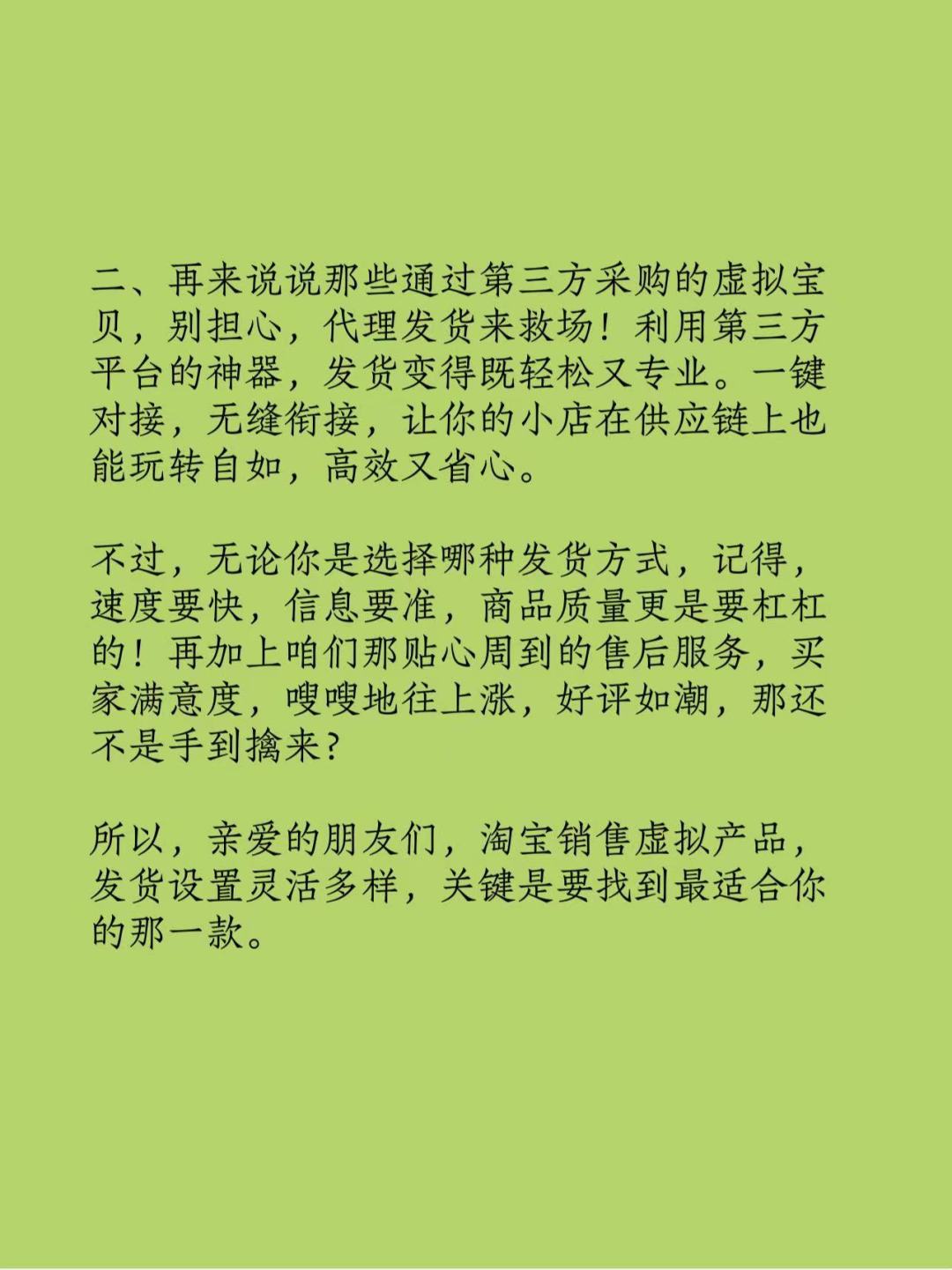 二、再来说说那些通过第三方采购的虚拟宝贝，别担心，代理发货来救场！利用第三方平台的神器，发货变得既轻松又专业。一键对接，无缝衔接，让你的小店在供应链上也能玩转自如，高效又省心。

不过，无论你是选择哪种发货方式，记得，速度要快，信息要准，商品质量更是要杠杠的！再加上咱们那贴心周到的售后服务，买家满意度，嗖嗖地往上涨，好评如潮，那还不是手到擒来？

所以，亲爱的朋友们，淘宝销售虚拟产品，发货设置灵活多样，关键是要找到最适合你的那一款。